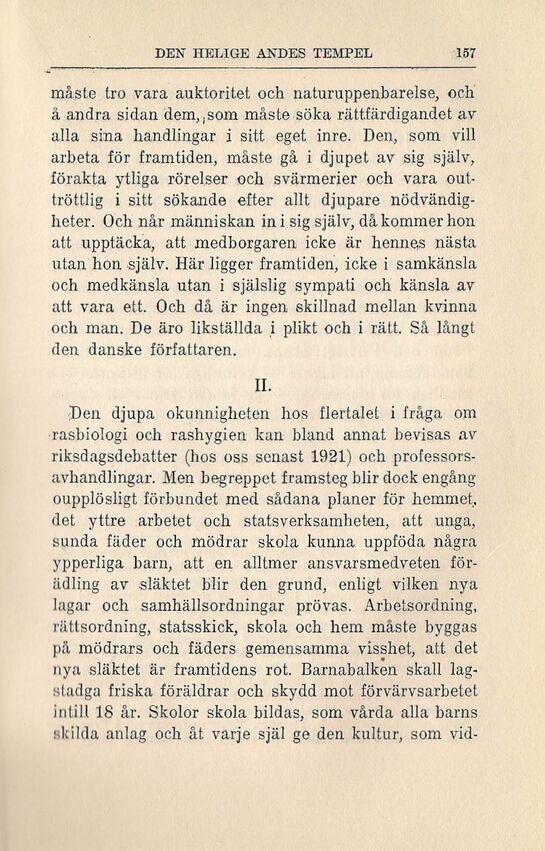 DEN HELIGE ANDES TEMPEL 157

måste tro vara auktoritet och naturuppenbarelse, och å andra sidan dem, som måste söka rättfärdigandet av alla sina handlingar i sitt eget inre. Den, som vill arbeta för framtiden, måste gå i djupet av sig själv, förakta ytliga rörelser och svärmerier och vara outtröttlig i sitt sökande efter allt djupare nödvändigheter. Och når människan in i sig själv, då kommer hon att upptäcka, att medborgaren icke är hennes nästa utan hon själv. Här ligger framtiden, icke i samkänsla och medkänsla utan i själslig sympati och känsla av att vara ett. Och då är ingen skillnad mellan kvinna och man. De äro likställda i plikt och i rätt. Så långt den danske författaren.

II.

Den djupa okunnigheten hos flertalet i fråga om rasbiologi och rashygien kan bland annat bevisas av riksdagsdebatter (hos oss senast 1921) och professorsavhandlingar. Men begreppet framsteg blir dock engång oupplösligt förbundet med sådana planer för hemmet, det yttre arbetet och statsverksamheten, att unga, sunda fäder och mödrar skola kunna uppföda några ypperliga barn, att en alltmer ansvarsmedveten förädling av släktet blir den grund, enligt vilken nya lagar och samhällsordningar prövas. Arbetsordning, rättsordning, statsskick, skola och hem måste byggas på mödrars och fäders gemensamma visshet, att det nya släktet är framtidens rot. Barnabalken skall lagstadga friska föräldrar och skydd mot förvärvsarbetet intill 18 år. Skolor skola bildas, som vårda alla barns skilda anlag och åt varje själ ge den kultur, som vid-